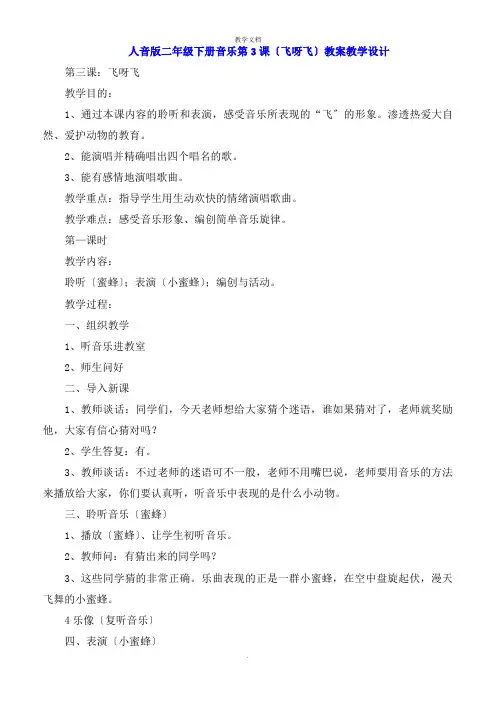 教学文档

人音版二年级下册音乐第3课〔飞呀飞〕教案教学设计

第三课：飞呀飞

教学目的：

1、通过本课内容的聆听和表演，感受音乐所表现的“飞”的形象。渗透热爱大自然、爱护动物的教育。

2、能演唱并精确唱出四个唱名的歌。

3、能有感情地演唱歌曲。

教学重点：指导学生用生动欢快的情绪演唱歌曲。

教学难点：感受音乐形象、编创简单音乐旋律。

第一课时

教学内容：

聆听〔蜜蜂〕；表演〔小蜜蜂〕；编创与活动。

教学过程：

一、组织教学

1、听音乐进教室

2、师生问好

二、导入新课

1、教师谈话：同学们，今天老师想给大家猜个迷语，谁如果猜对了，老师就奖励他，大家有信心猜对吗？

2、学生答复：有。

3、教师谈话：不过老师的迷语可不一般，老师不用嘴巴说，老师要用音乐的方法来播放给大家，你们要认真听，听音乐中表现的是什么小动物。

三、聆听音乐〔蜜蜂〕

1、播放〔蜜蜂〕、让学生初听音乐。

2、教师问：有猜出来的同学吗？

3、这些同学猜的非常正确。乐曲表现的正是一群小蜜蜂，在空中盘旋起伏，漫天飞舞的小蜜蜂。

4乐像〔复听音乐〕

四、表演〔小蜜蜂〕